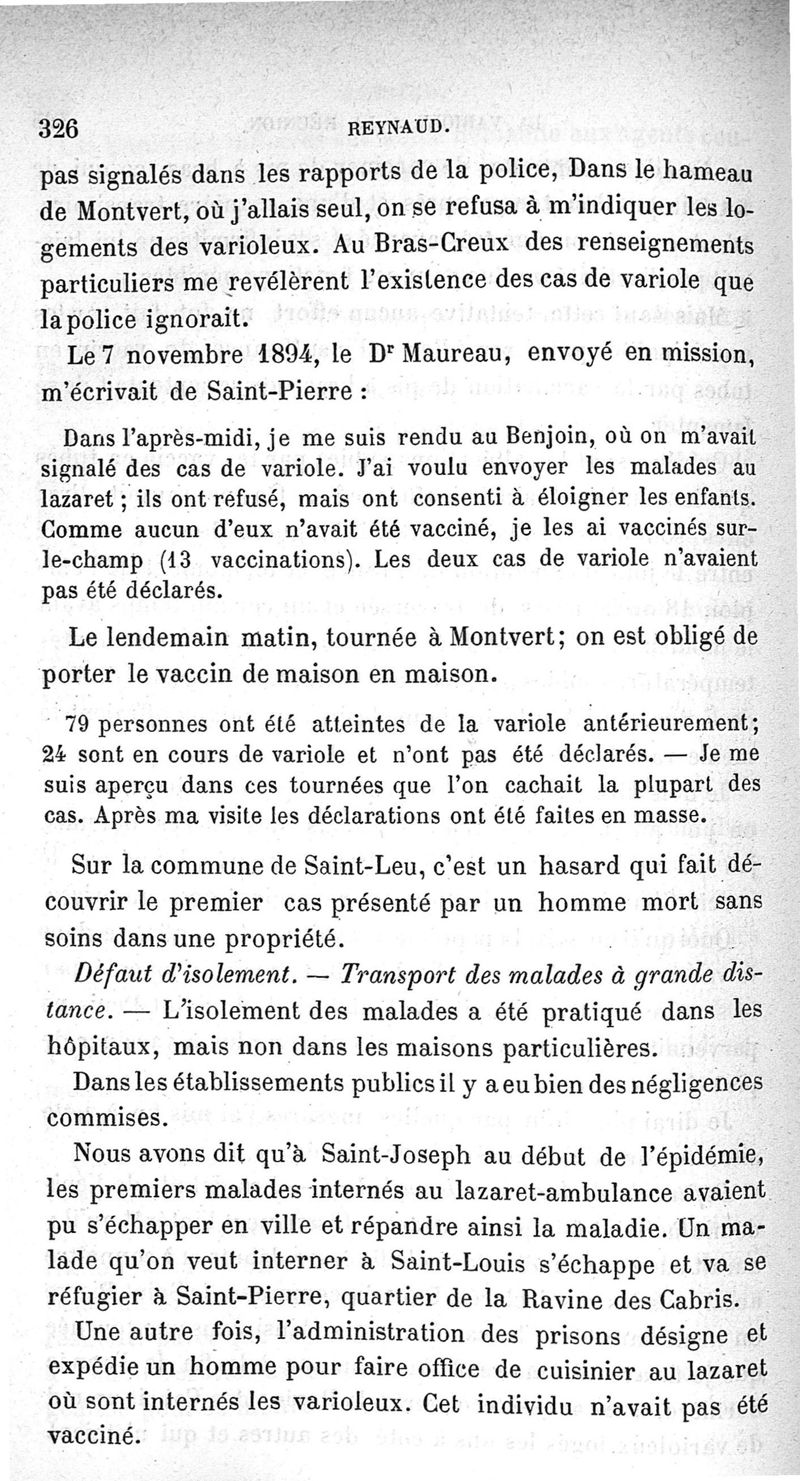 326 REYNAUD.

pas signalés dans les rapports de la police, Dans le hameau de Montvert, où j'allais seul, on se refusa à m'indiquer les logements des varioleux. Au Bras-Creux des renseignements particuliers me revélèrent l'existence des cas de variole que la police ignorait.

Le 7 novembre 1894, le Dr Maureau, envoyé en mission, m'écrivait de Saint-Pierre :

Dans l'après-midi, je me suis rendu au Benjoin, où on m'avait signalé des cas de variole. J'ai voulu envoyer les malades au lazaret ; ils ont refusé, mais ont consenti à éloigner les enfants. Comme aucun d'eux n'avait été vacciné, je les ai vaccinés sur-le-champ (13 vaccinations). Les deux cas de variole n'avaient pas été déclarés.

Le lendemain matin, tournée à Montvert; on est obligé de porter le vaccin de maison en maison.

79 personnes ont été atteintes de la variole antérieurement; 24 sont en cours de variole et n'ont pas été déclarés. — Je me suis aperçu dans ces tournées que l'on cachait la plupart des cas. Après ma visite les déclarations ont été faites en masse.

Sur la commune de Saint-Leu, c'est un hasard qui fait découvrir le premier cas présenté par un homme mort sans soins dans une propriété.

Défaut d'isolement. — Transport des malades à grande distance. — L'isolement des malades a été pratiqué dans les hôpitaux, mais non dans les maisons particulières.

Dans les établissements publics il y a eu bien des négligences commises.

Nous avons dit qu'à Saint-Joseph au début de l'épidémie, les premiers malades internés au lazaret-ambulance avaient pu s'échapper en ville et répandre ainsi la maladie. Un malade qu'on veut interner à Saint-Louis s'échappe et va se réfugier à Saint-Pierre, quartier de la Ravine des Cabris.

Une autre fois, l'administration des prisons désigne et expédie un homme pour faire office de cuisinier au lazaret où sont internés les varioleux. Cet individu n'avait pas été vacciné.